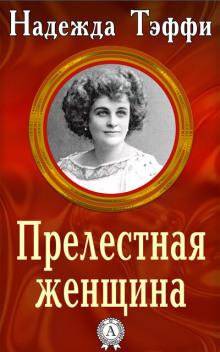 Надежда Тэффи

Прелестная женщина

А